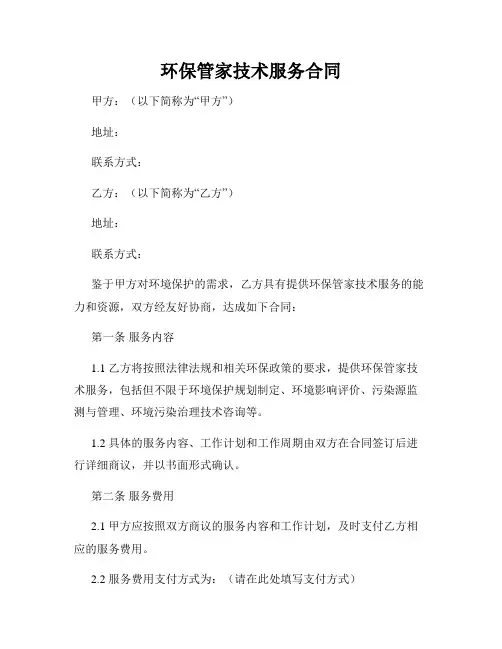 环保管家技术服务合同

甲方：（以下简称为“甲方”）

地址：

联系方式：

乙方：（以下简称为“乙方”）

地址：

联系方式：

鉴于甲方对环境保护的需求，乙方具有提供环保管家技术服务的能力和资源，双方经友好协商，达成如下合同：

第一条 服务内容

1.1 乙方将按照法律法规和相关环保政策的要求，提供环保管家技术服务，包括但不限于环境保护规划制定、环境影响评价、污染源监测与管理、环境污染治理技术咨询等。

1.2 具体的服务内容、工作计划和工作周期由双方在合同签订后进行详细商议，并以书面形式确认。

第二条 服务费用

2.1 甲方应按照双方商议的服务内容和工作计划，及时支付乙方相应的服务费用。

2.2 服务费用支付方式为：（请在此处填写支付方式）